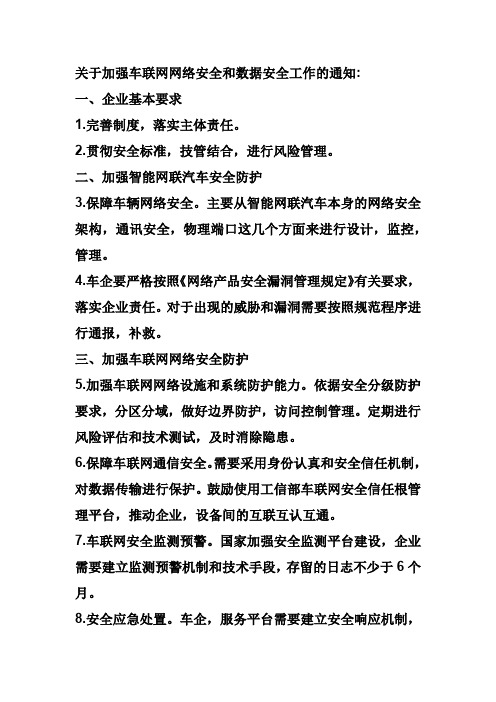 关于加强车联网网络安全和数据安全工作的通知:

一、企业基本要求

1.完善制度，落实主体责任。

2.贯彻安全标准，技管结合，进行风险管理。

二、加强智能网联汽车安全防护

3.保障车辆网络安全。主要从智能网联汽车本身的网络安全架构，通讯安全，物理端口这几个方面来进行设计，监控，管理。

4.车企要严格按照《网络产品安全漏洞管理规定》有关要求，落实企业责任。对于出现的威胁和漏洞需要按照规范程序进行通报，补救。

三、加强车联网网络安全防护

5.加强车联网网络设施和系统防护能力。依据安全分级防护要求，分区分域，做好边界防护，访问控制管理。定期进行风险评估和技术测试，及时消除隐患。

6.保障车联网通信安全。需要采用身份认真和安全信任机制，对数据传输进行保护。鼓励使用工信部车联网安全信任根管理平台，推动企业，设备间的互联互认互通。

7.车联网安全监测预警。国家加强安全监测平台建设，企业需要建立监测预警机制和技术手段，存留的日志不少于 6 个月。

8.安全应急处置。车企，服务平台需要建立安全响应机制，